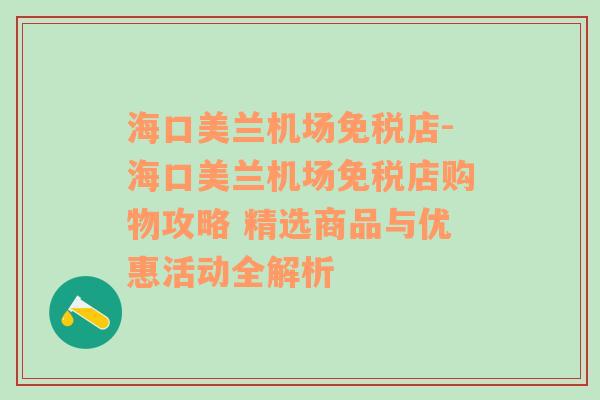 海口美兰机场免税店-海口美兰机场免税店购物攻略 精选商品与优惠活动全解析